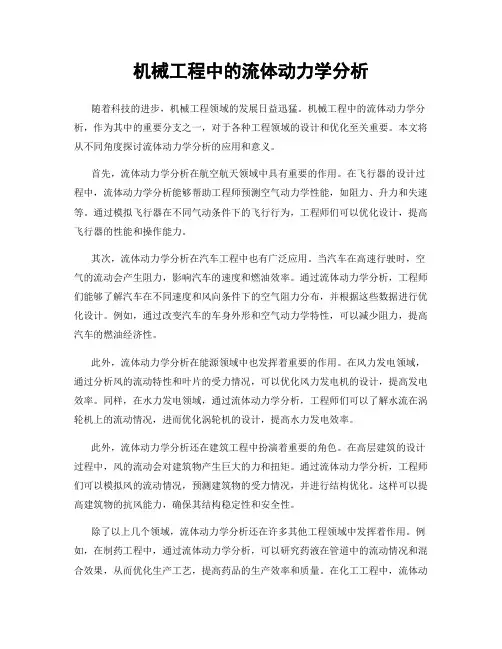 机械工程中的流体动力学分析

随着科技的进步，机械工程领域的发展日益迅猛。机械工程中的流体动力学分析，作为其中的重要分支之一，对于各种工程领域的设计和优化至关重要。本文将从不同角度探讨流体动力学分析的应用和意义。

首先，流体动力学分析在航空航天领域中具有重要的作用。在飞行器的设计过程中，流体动力学分析能够帮助工程师预测空气动力学性能，如阻力、升力和失速等。通过模拟飞行器在不同气动条件下的飞行行为，工程师们可以优化设计，提高飞行器的性能和操作能力。

其次，流体动力学分析在汽车工程中也有广泛应用。当汽车在高速行驶时，空气的流动会产生阻力，影响汽车的速度和燃油效率。通过流体动力学分析，工程师们能够了解汽车在不同速度和风向条件下的空气阻力分布，并根据这些数据进行优化设计。例如，通过改变汽车的车身外形和空气动力学特性，可以减少阻力，提高汽车的燃油经济性。

此外，流体动力学分析在能源领域中也发挥着重要的作用。在风力发电领域，通过分析风的流动特性和叶片的受力情况，可以优化风力发电机的设计，提高发电效率。同样，在水力发电领域，通过流体动力学分析，工程师们可以了解水流在涡轮机上的流动情况，进而优化涡轮机的设计，提高水力发电效率。

此外，流体动力学分析还在建筑工程中扮演着重要的角色。在高层建筑的设计过程中，风的流动会对建筑物产生巨大的力和扭矩。通过流体动力学分析，工程师们可以模拟风的流动情况，预测建筑物的受力情况，并进行结构优化。这样可以提高建筑物的抗风能力，确保其结构稳定性和安全性。

除了以上几个领域，流体动力学分析还在许多其他工程领域中发挥着作用。例如，在制药工程中，通过流体动力学分析，可以研究药液在管道中的流动情况和混合效果，从而优化生产工艺，提高药品的生产效率和质量。在化工工程中，流体动